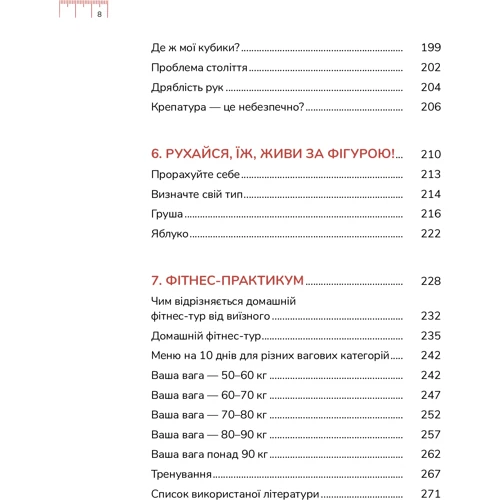 8

Де ж мої кубики? 199
Проблема століття 202
Дряблість рук 204
Крепатура — це небезпечно? 206

6. РУХАЙСЯ, ЇЖ, ЖИВИ ЗА ФІГУРОЮ! 210
Прорахуйте себе 213
Визначте свій тип 214
Груша 216
Яблуко 222

7. ФІТНЕС-ПРАКТИКУМ 228
Чим відрізняється домашній фітнес-тур від виїзного 232
Домашній фітнес-тур 235
Меню на 10 днів для різних вагових категорій 242
Ваша вага — 50–60 кг 242
Ваша вага — 60–70 кг 247
Ваша вага — 70–80 кг 252
Ваша вага — 80–90 кг 257
Ваша вага понад 90 кг 262
Тренування 267
Список використаної літератури 271